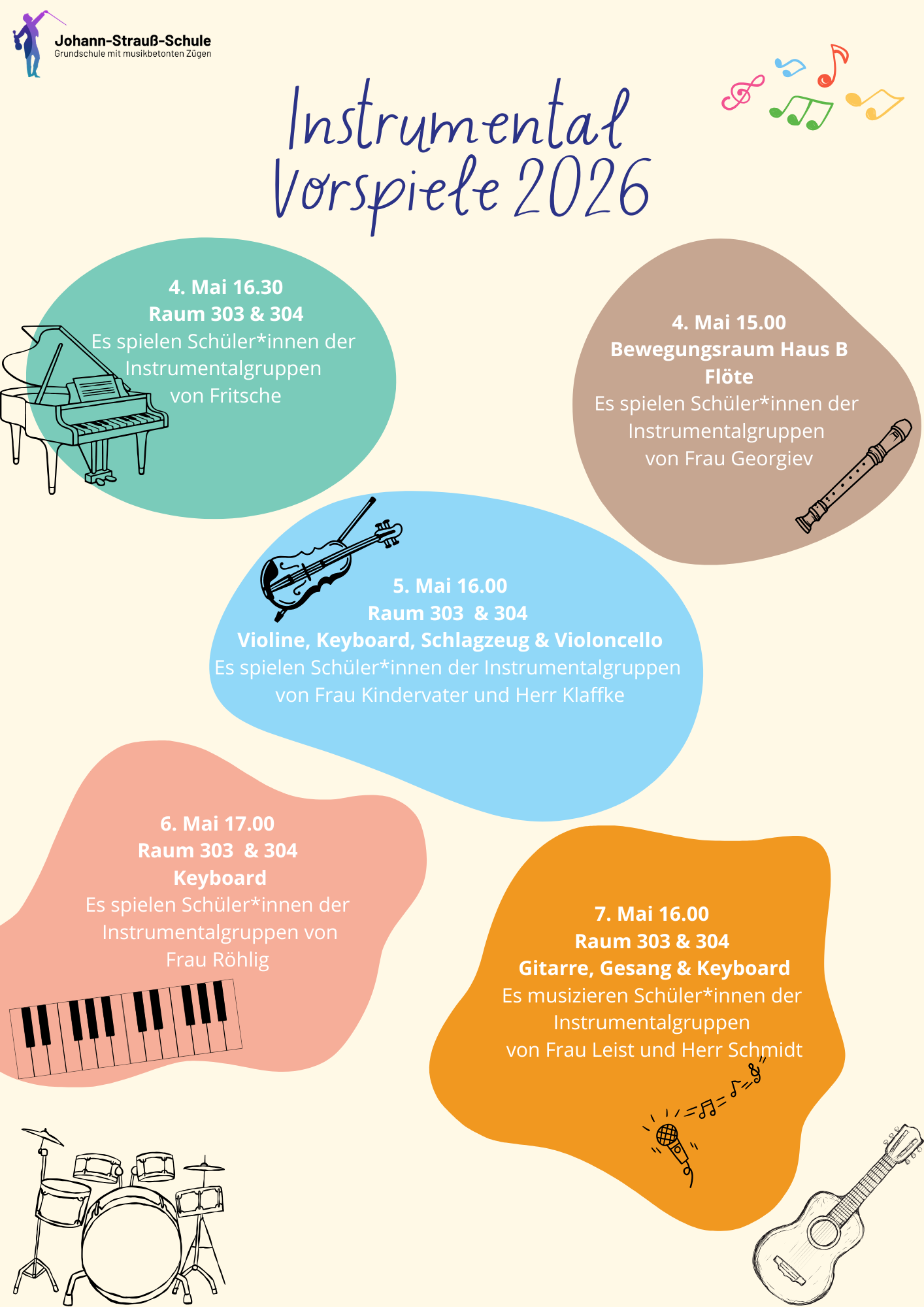 Johann-Strauß-Schule
Grundschule mit musikbetonten Zügen

Instrumental Vorspiele 2026

4. Mai 16.30
Raum 303 & 304
Es spielen Schüler*innen der Instrumentalgruppen von Fritsche

4. Mai 15.00
Bewegungsraum Haus B
Flöte
Es spielen Schüler*innen der Instrumentalgruppen von Frau Georgiev

5. Mai 16.00
Raum 303 & 304
Violine, Keyboard, Schlagzeug & Violoncello
Es spielen Schüler*innen der Instrumentalgruppen von Frau Kindervater und Herr Klaffke

6. Mai 17.00
Raum 303 & 304
Keyboard
Es spielen Schüler*innen der Instrumentalgruppen von Frau Röhlig

7. Mai 16.00
Raum 303 & 304
Gitarre, Gesang & Keyboard
Es musizieren Schüler*innen der Instrumentalgruppen von Frau Leist und Herr Schmidt